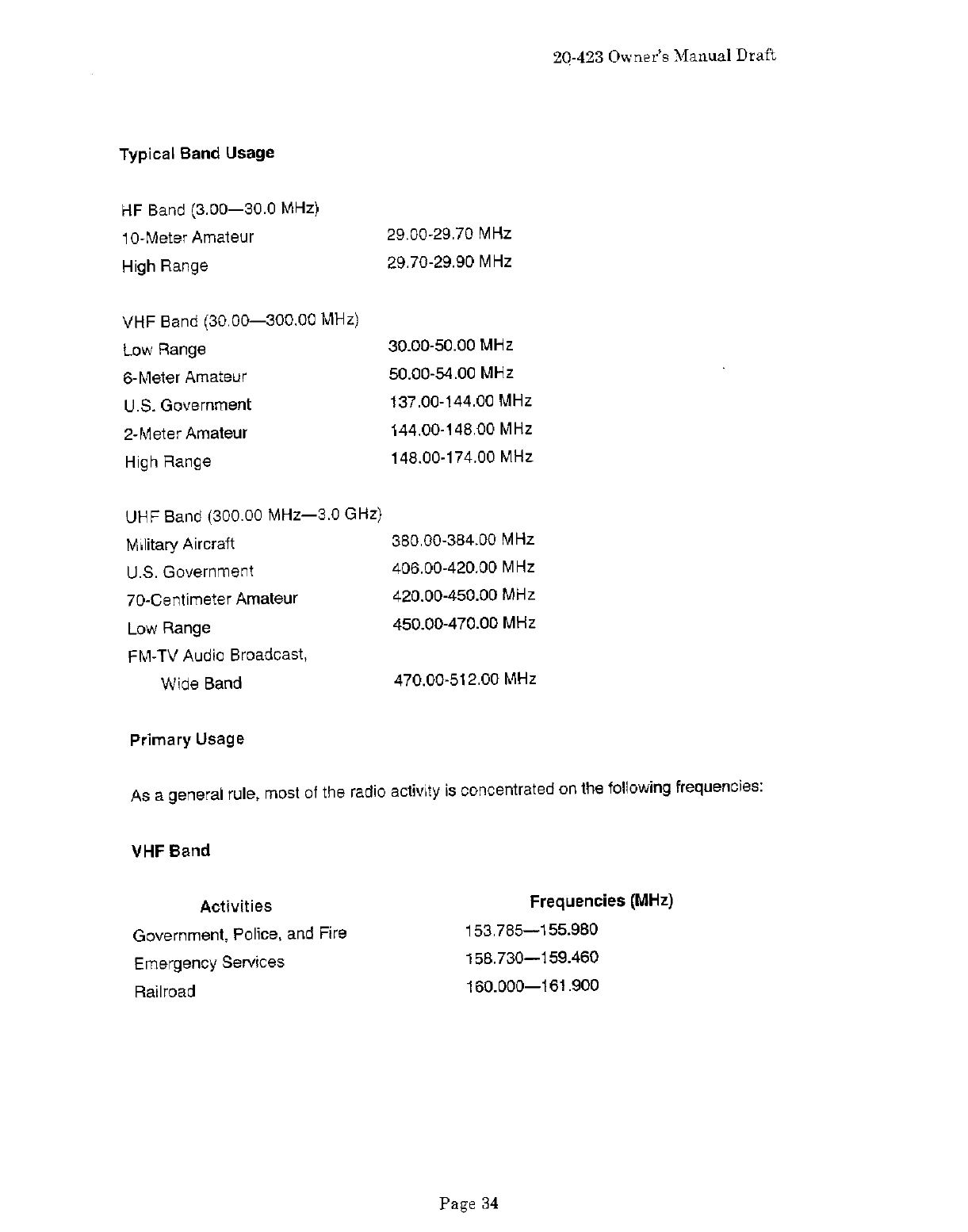 20-423 Owner's Manual Draft

Typical Band Usage

HF Band (3.00—30.0 MHz)

| | |
|---|---|
| 10-Meter Amateur | 29.00-29.70 MHz |
| High Range | 29.70-29.90 MHz |

VHF Band (30.00—300.00 MHz)

| | |
|---|---|
| Low Range | 30.00-50.00 MHz |
| 6-Meter Amateur | 50.00-54.00 MHz |
| U.S. Government | 137.00-144.00 MHz |
| 2-Meter Amateur | 144.00-148.00 MHz |
| High Range | 148.00-174.00 MHz |

UHF Band (300.00 MHz—3.0 GHz)

| | |
|---|---|
| Military Aircraft | 380.00-384.00 MHz |
| U.S. Government | 406.00-420.00 MHz |
| 70-Centimeter Amateur | 420.00-450.00 MHz |
| Low Range | 450.00-470.00 MHz |
| FM-TV Audio Broadcast, Wide Band | 470.00-512.00 MHz |

Primary Usage

As a general rule, most of the radio activity is concentrated on the following frequencies:

VHF Band

| Activities | Frequencies (MHz) |
|---|---|
| Government, Police, and Fire | 153.785—155.980 |
| Emergency Services | 158.730—159.460 |
| Railroad | 160.000—161.900 |

Page 34